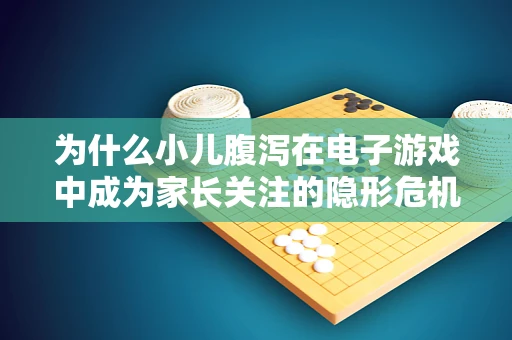 为什么小儿腹泻在电子游戏中成为家长关注的隐形危机